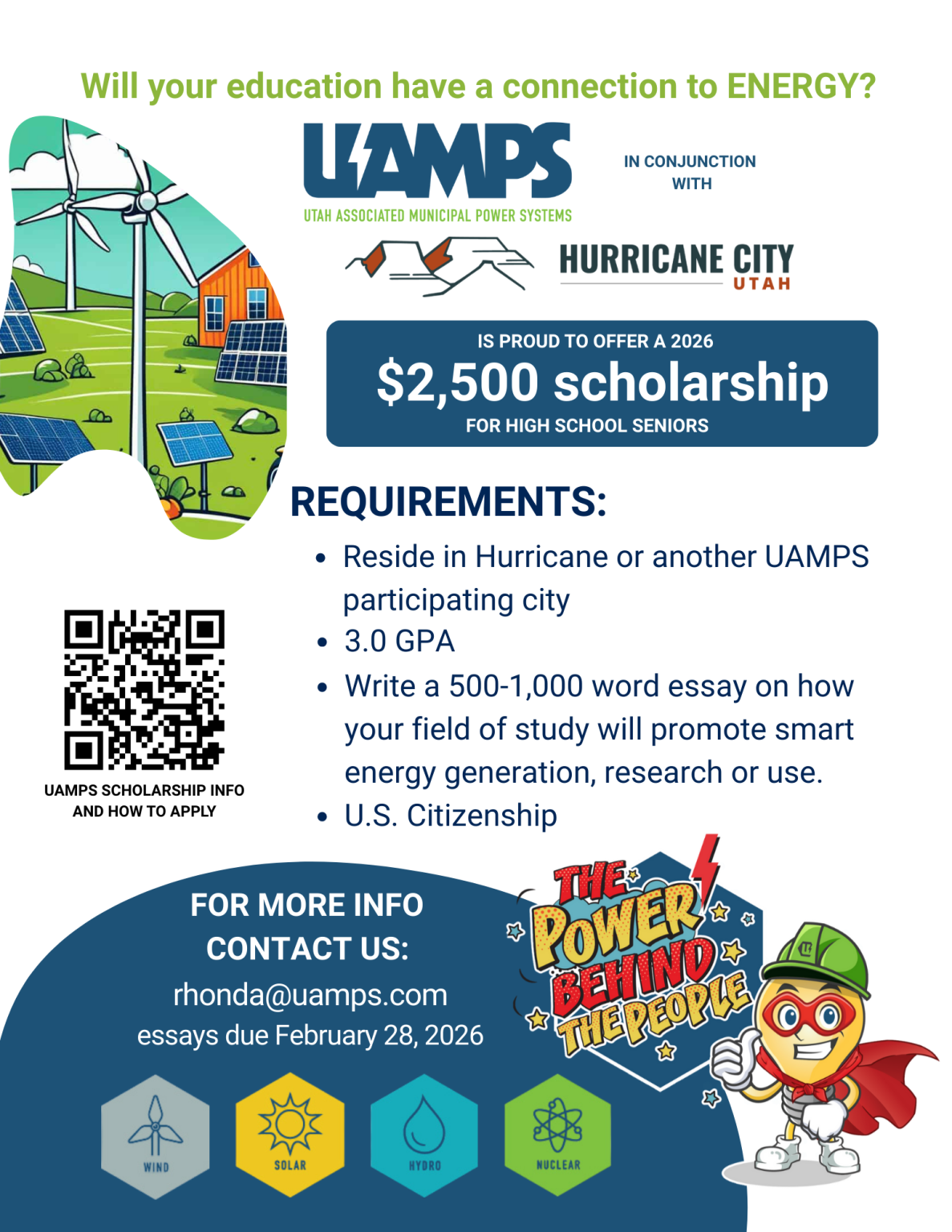 Will your education have a connection to ENERGY?

UAMPS
UTAH ASSOCIATED MUNICIPAL POWER SYSTEMS

IN CONJUNCTION WITH

HURRICANE CITY
UTAH

IS PROUD TO OFFER A 2026
$2,500 scholarship
FOR HIGH SCHOOL SENIORS

REQUIREMENTS:

• Reside in Hurricane or another UAMPS participating city
• 3.0 GPA
• Write a 500-1,000 word essay on how your field of study will promote smart energy generation, research or use.
• U.S. Citizenship

UAMPS SCHOLARSHIP INFO AND HOW TO APPLY

FOR MORE INFO
CONTACT US:
rhonda@uamps.com
essays due February 28, 2026

THE POWER BEHIND THE PEOPLE

WIND
SOLAR
HYDRO
NUCLEAR